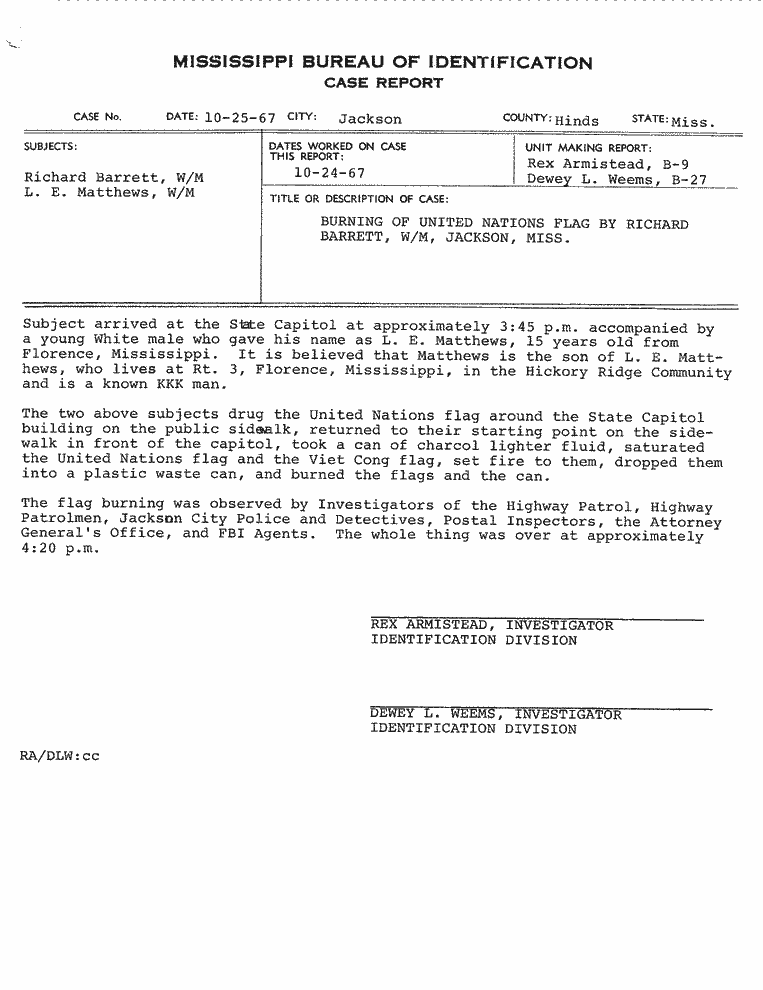 MISSISSIPPI BUREAU OF IDENTIFICATION
CASE REPORT

CASE No. DATE: 10-25-67 CITY: Jackson COUNTY: Hinds STATE: Miss.

SUBJECTS:

Richard Barrett, W/M
L. E. Matthews, W/M

DATES WORKED ON CASE THIS REPORT:
10-24-67

UNIT MAKING REPORT:
Rex Armistead, B-9
Dewey L. Weems, B-27

TITLE OR DESCRIPTION OF CASE:
BURNING OF UNITED NATIONS FLAG BY RICHARD BARRETT, W/M, JACKSON, MISS.

Subject arrived at the State Capitol at approximately 3:45 p.m. accompanied by a young White male who gave his name as L. E. Matthews, 15 years old from Florence, Mississippi. It is believed that Matthews is the son of L. E. Matthews, who lives at Rt. 3, Florence, Mississippi, in the Hickory Ridge Community and is a known KKK man.

The two above subjects drug the United Nations flag around the State Capitol building on the public sidewalk, returned to their starting point on the sidewalk in front of the capitol, took a can of charcol lighter fluid, saturated the United Nations flag and the Viet Cong flag, set fire to them, dropped them into a plastic waste can, and burned the flags and the can.

The flag burning was observed by Investigators of the Highway Patrol, Highway Patrolmen, Jackson City Police and Detectives, Postal Inspectors, the Attorney General's Office, and FBI Agents. The whole thing was over at approximately 4:20 p.m.

REX ARMISTEAD, INVESTIGATOR
IDENTIFICATION DIVISION

DEWEY L. WEEMS, INVESTIGATOR
IDENTIFICATION DIVISION

RA/DLW:cc